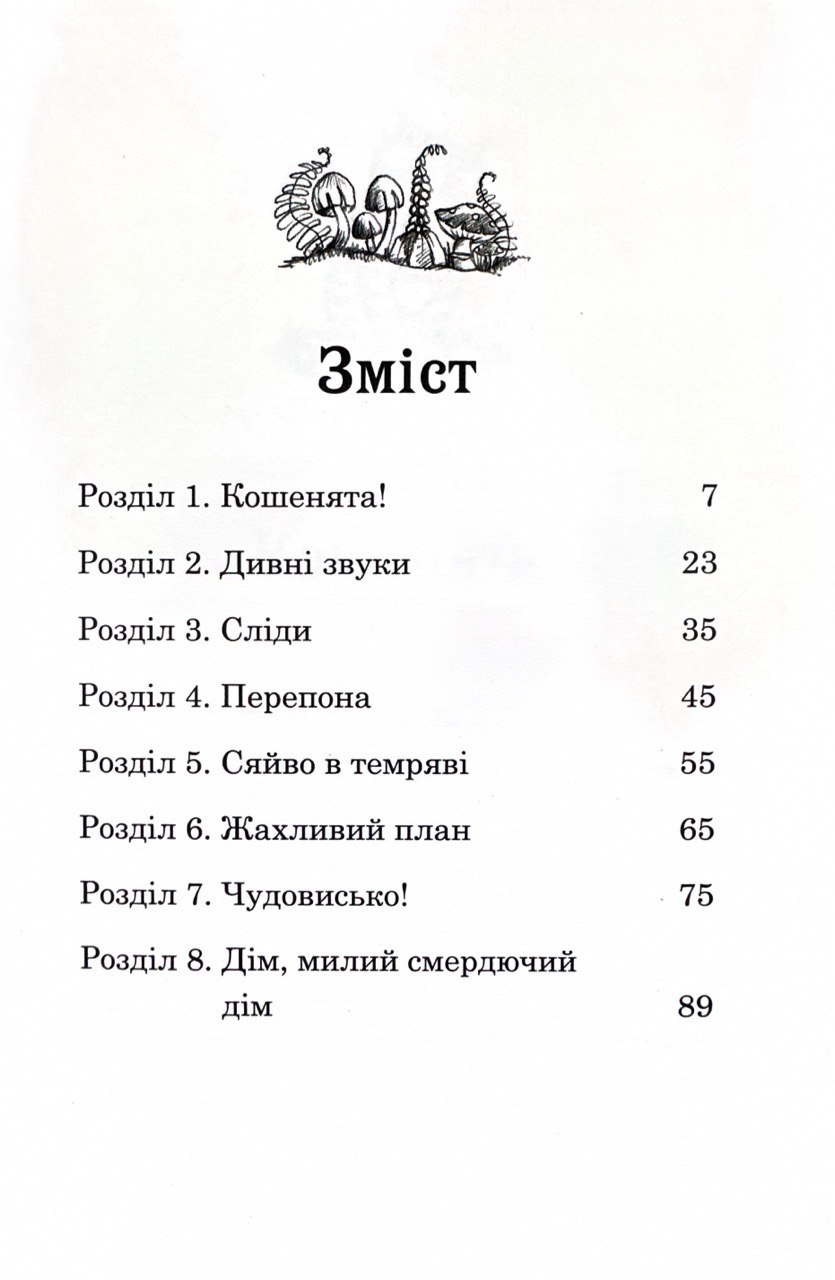 Зміст

Розділ 1. Кошенята! 7

Розділ 2. Дивні звуки 23

Розділ 3. Сліди 35

Розділ 4. Перепона 45

Розділ 5. Сяйво в темряві 55

Розділ 6. Жахливий план 65

Розділ 7. Чудовисько! 75

Розділ 8. Дім, милий смердючий дім 89